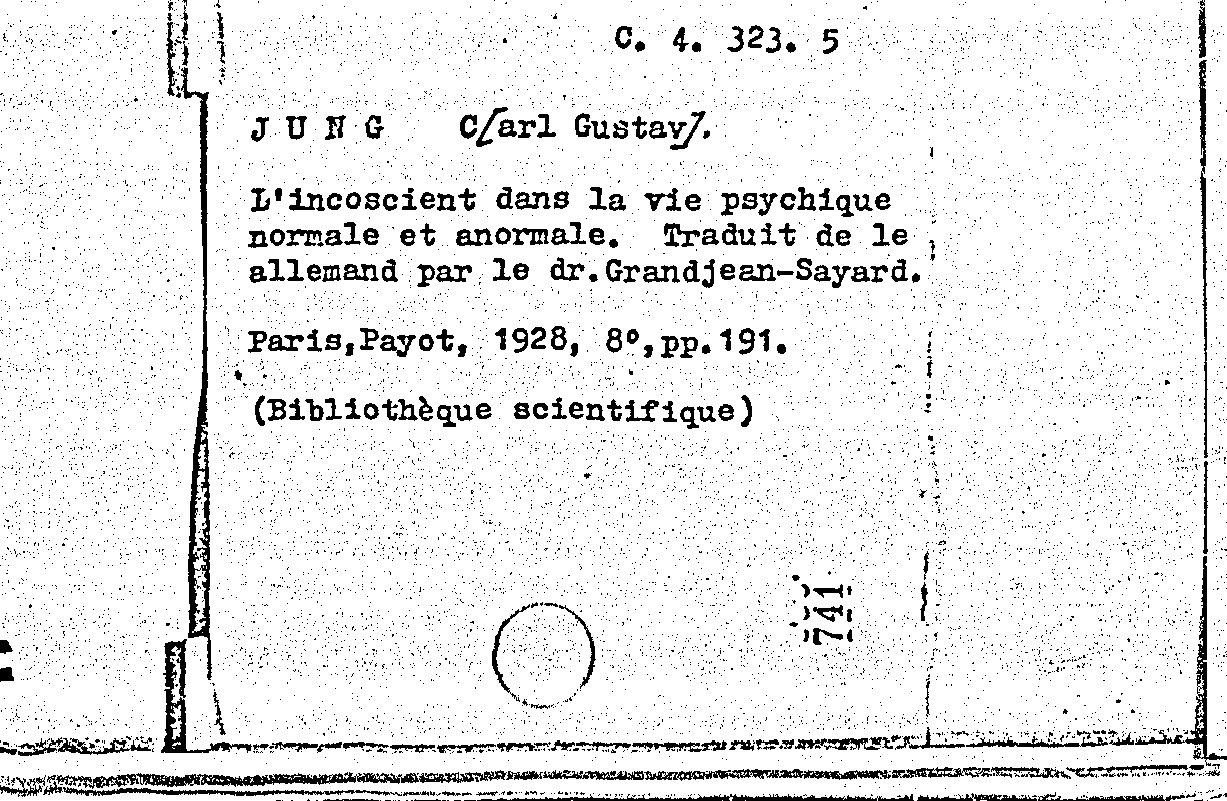 C. 4. 323. 5

J U N G C/arl Gustav/.

L'incoscient dans la vie psychique normale et anormale. Traduit de le allemand par le dr.Grandjean-Sayard.

Paris,Payot, 1928, 8°,pp.191.

(Bibliothèque scientifique)

741